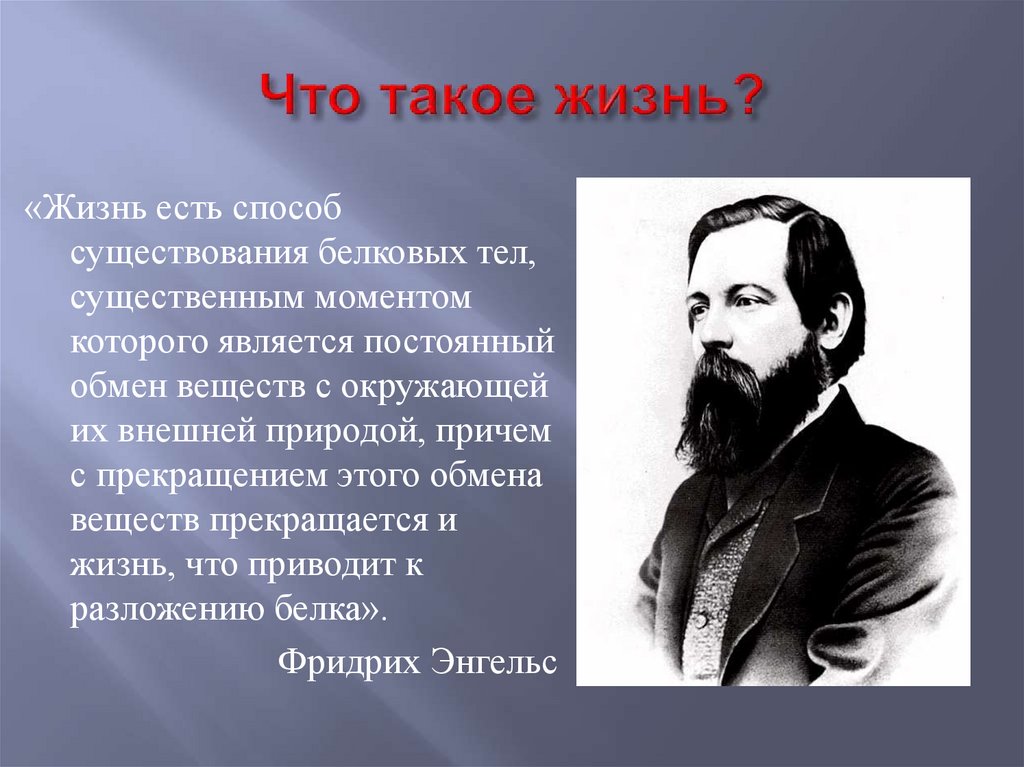 Что такое жизнь?

«Жизнь есть способ существования белковых тел, существенным моментом которого является постоянный обмен веществ с окружающей их внешней природой, причем с прекращением этого обмена веществ прекращается и жизнь, что приводит к разложению белка».

Фридрих Энгельс